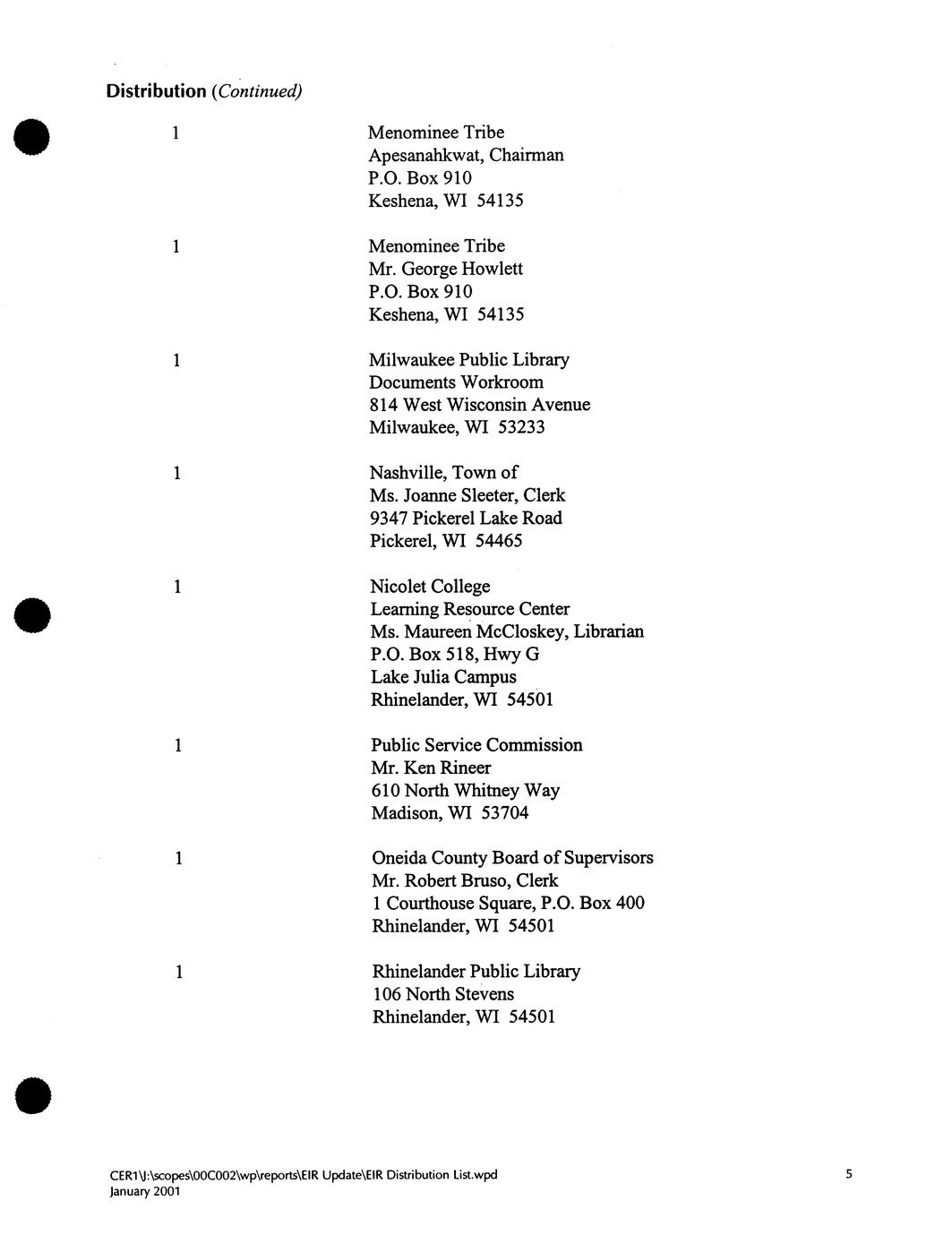 Distribution (Continued)

1 Menominee Tribe
Apesanahkwat, Chairman
P.O. Box 910
Keshena, WI 54135

1 Menominee Tribe
Mr. George Howlett
P.O. Box 910
Keshena, WI 54135

1 Milwaukee Public Library
Documents Workroom
814 West Wisconsin Avenue
Milwaukee, WI 53233

1 Nashville, Town of
Ms. Joanne Sleeter, Clerk
9347 Pickerel Lake Road
Pickerel, WI 54465

1 Nicolet College
Learning Resource Center
Ms. Maureen McCloskey, Librarian
P.O. Box 518, Hwy G
Lake Julia Campus
Rhinelander, WI 54501

1 Public Service Commission
Mr. Ken Rineer
610 North Whitney Way
Madison, WI 53704

1 Oneida County Board of Supervisors
Mr. Robert Bruso, Clerk
1 Courthouse Square, P.O. Box 400
Rhinelander, WI 54501

1 Rhinelander Public Library
106 North Stevens
Rhinelander, WI 54501

CER1\J:\scopes\00C002\wp\reports\EIR Update\EIR Distribution List.wpd
January 2001

5